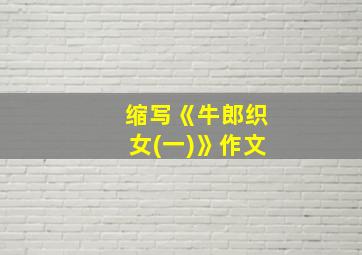 缩写《牛郎织女(一)》作文